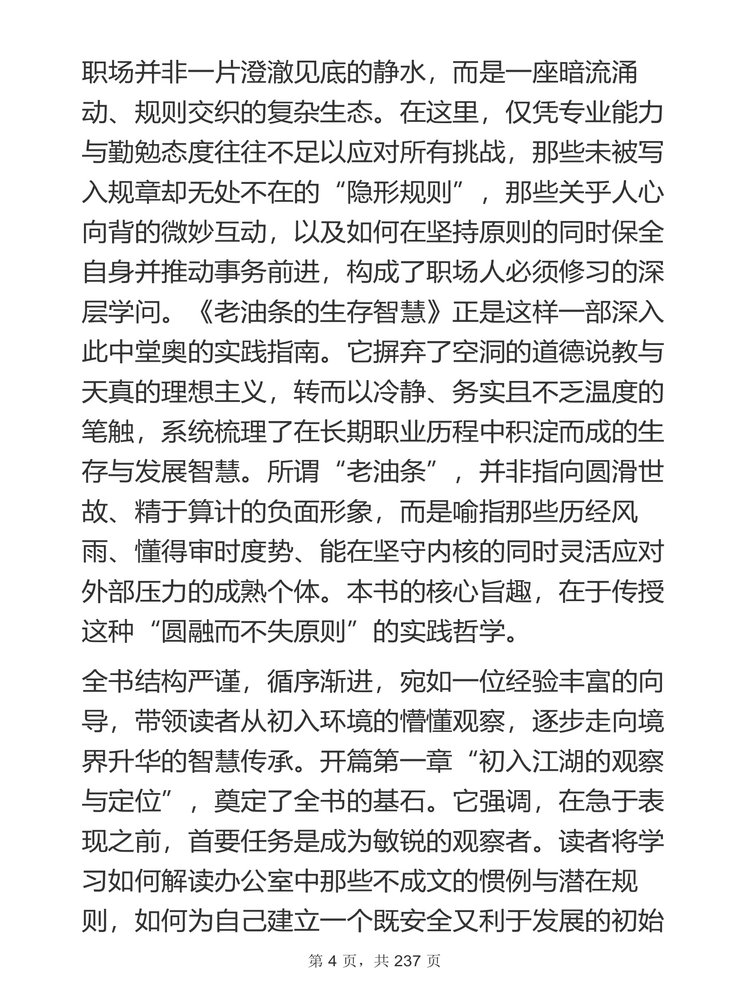 职场并非一片澄澈见底的静水，而是一座暗流涌动、规则交织的复杂生态。在这里，仅凭专业能力与勤勉态度往往不足以应对所有挑战，那些未被写入规章却无处不在的“隐形规则”，那些关乎人心向背的微妙互动，以及如何在坚持原则的同时保全自身并推动事务前进，构成了职场人必须修习的深层学问。《老油条的生存智慧》正是这样一部深入此中堂奥的实践指南。它摒弃了空洞的道德说教与天真的理想主义，转而以冷静、务实且不乏温度的笔触，系统梳理了在长期职业历程中积淀而成的生存与发展智慧。所谓“老油条”，并非指向圆滑世故、精于算计的负面形象，而是喻指那些历经风雨、懂得审时度势、能在坚守内核的同时灵活应对外部压力的成熟个体。本书的核心旨趣，在于传授这种“圆融而不失原则”的实践哲学。

全书结构严谨，循序渐进，宛如一位经验丰富的向导，带领读者从初入环境的懵懂观察，逐步走向境界升华的智慧传承。开篇第一章“初入江湖的观察与定位”，奠定了全书的基石。它强调，在急于表现之前，首要任务是成为敏锐的观察者。读者将学习如何解读办公室中那些不成文的惯例与潜在规则，如何为自己建立一个既安全又利于发展的初始

第 4 页，共 237 页